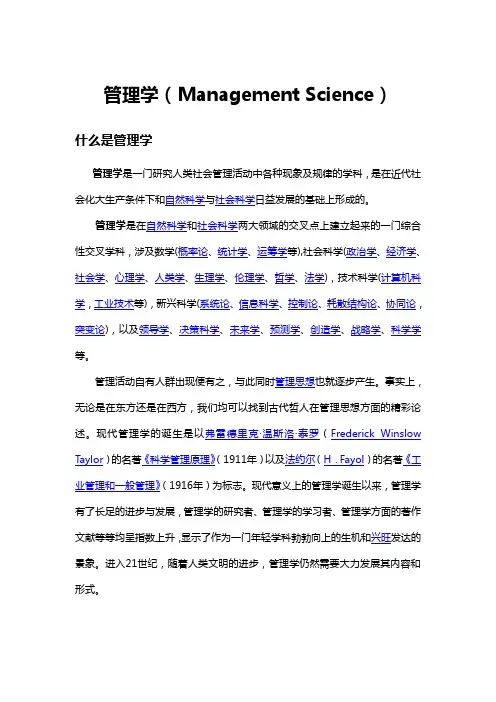 管理学（Management Science）

什么是管理学

管理学是一门研究人类社会管理活动中各种现象及规律的学科，是在近代社会化大生产条件下和自然科学与社会科学日益发展的基础上形成的。

管理学是在自然科学和社会科学两大领域的交叉点上建立起来的一门综合性交叉学科，涉及数学(概率论、统计学、运筹学等),社会科学(政治学、经济学、社会学、心理学、人类学、生理学、伦理学、哲学、法学)，技术科学(计算机科学，工业技术等)，新兴科学(系统论、信息科学、控制论、耗散结构论、协同论，突变论)，以及领导学、决策科学、未来学、预测学、创造学、战略学、科学学等。

管理活动自有人群出现便有之，与此同时管理思想也就逐步产生。事实上，无论是在东方还是在西方，我们均可以找到古代哲人在管理思想方面的精彩论述。现代管理学的诞生是以弗雷德里克·温斯洛·泰罗（Frederick Winslow Taylor）的名著《科学管理原理》（1911年）以及法约尔（H．Fayol）的名著《工业管理和一般管理》（1916年）为标志。现代意义上的管理学诞生以来，管理学有了长足的进步与发展，管理学的研究者、管理学的学习者、管理学方面的著作文献等等均呈指数上升，显示了作为一门年轻学科勃勃向上的生机和兴旺发达的景象。进入21世纪，随着人类文明的进步，管理学仍然需要大力发展其内容和形式。